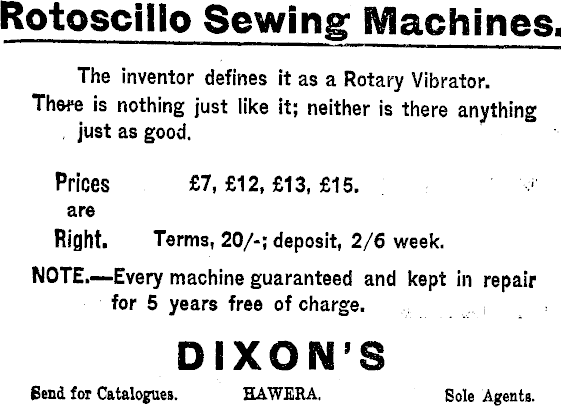 Rotoscillo Sewing Machines.

The inventor defines it as a Rotary Vibrator. There is nothing just like it; neither is there anything just as good.

Prices are Right.

£7, £12, £13, £15.

Terms, 20/-; deposit, 2/6 week.

NOTE.—Every machine guaranteed and kept in repair for 5 years free of charge.

DIXON'S

Send for Catalogues.   HAWERA.   Sole Agents.